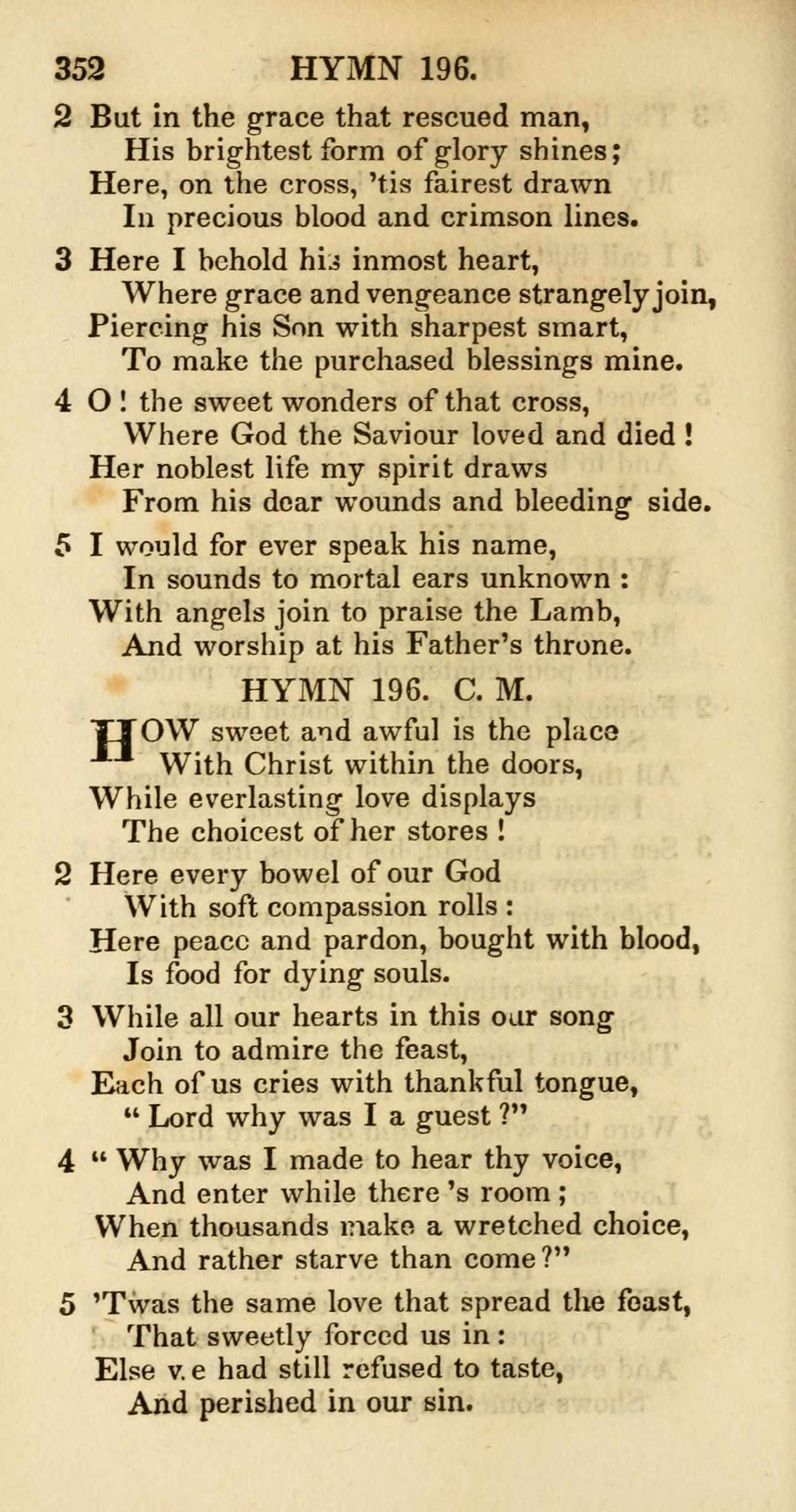 352 HYMN 196.

2 But in the grace that rescued man,
His brightest form of glory shines;
Here, on the cross, 'tis fairest drawn
In precious blood and crimson lines.

3 Here I behold his inmost heart,
Where grace and vengeance strangely join,
Piercing his Son with sharpest smart,
To make the purchased blessings mine.

4 O! the sweet wonders of that cross,
Where God the Saviour loved and died!
Her noblest life my spirit draws
From his dear wounds and bleeding side.

5 I would for ever speak his name,
In sounds to mortal ears unknown:
With angels join to praise the Lamb,
And worship at his Father's throne.

HYMN 196. C. M.

HOW sweet and awful is the place
With Christ within the doors,
While everlasting love displays
The choicest of her stores!

2 Here every bowel of our God
With soft compassion rolls:
Here peace and pardon, bought with blood,
Is food for dying souls.

3 While all our hearts in this our song
Join to admire the feast,
Each of us cries with thankful tongue,
"Lord why was I a guest?"

4 "Why was I made to hear thy voice,
And enter while there's room;
When thousands make a wretched choice,
And rather starve than come?"

5 'Twas the same love that spread the feast,
That sweetly forced us in:
Else we had still refused to taste,
And perished in our sin.